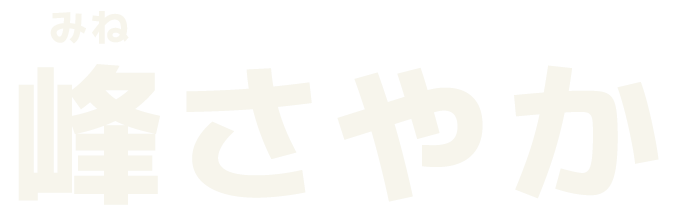 みね
峰さやか